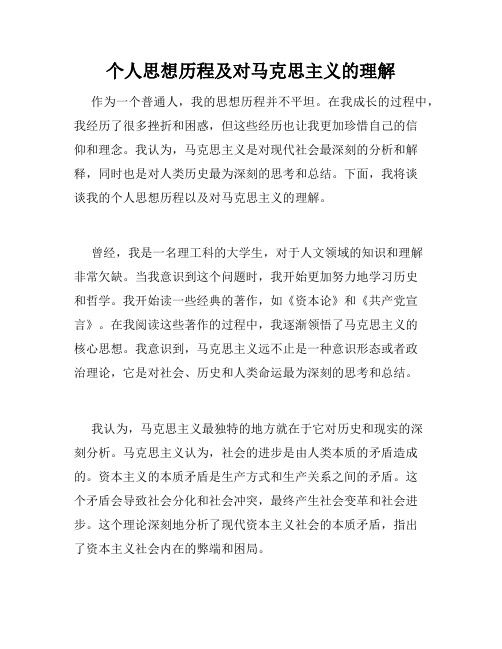 个人思想历程及对马克思主义的理解

作为一个普通人，我的思想历程并不平坦。在我成长的过程中，我经历了很多挫折和困惑，但这些经历也让我更加珍惜自己的信仰和理念。我认为，马克思主义是对现代社会最深刻的分析和解释，同时也是对人类历史最为深刻的思考和总结。下面，我将谈谈我的个人思想历程以及对马克思主义的理解。

曾经，我是一名理工科的大学生，对于人文领域的知识和理解非常欠缺。当我意识到这个问题时，我开始更加努力地学习历史和哲学。我开始读一些经典的著作，如《资本论》和《共产党宣言》。在我阅读这些著作的过程中，我逐渐领悟了马克思主义的核心思想。我意识到，马克思主义远不止是一种意识形态或者政治理论，它是对社会、历史和人类命运最为深刻的思考和总结。

我认为，马克思主义最独特的地方就在于它对历史和现实的深刻分析。马克思主义认为，社会的进步是由人类本质的矛盾造成的。资本主义的本质矛盾是生产方式和生产关系之间的矛盾。这个矛盾会导致社会分化和社会冲突，最终产生社会变革和社会进步。这个理论深刻地分析了现代资本主义社会的本质矛盾，指出了资本主义社会内在的弊端和困局。